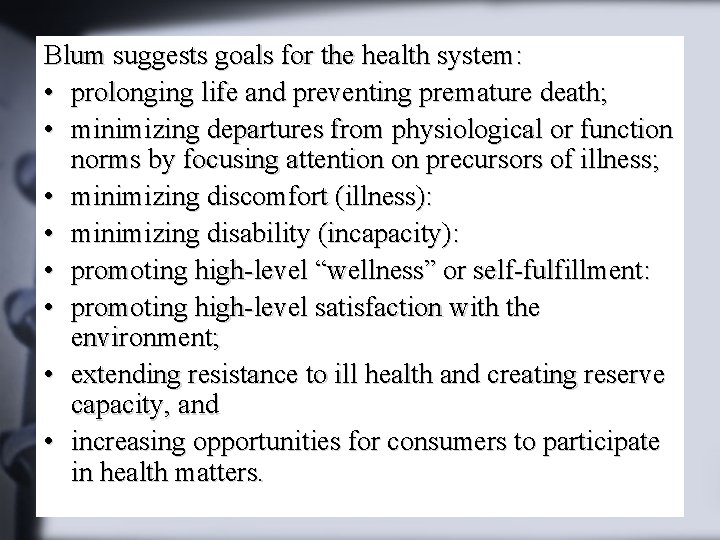 Blum suggests goals for the health system:

• prolonging life and preventing premature death;
• minimizing departures from physiological or function norms by focusing attention on precursors of illness;
• minimizing discomfort (illness):
• minimizing disability (incapacity):
• promoting high-level "wellness" or self-fulfillment:
• promoting high-level satisfaction with the environment;
• extending resistance to ill health and creating reserve capacity, and
• increasing opportunities for consumers to participate in health matters.